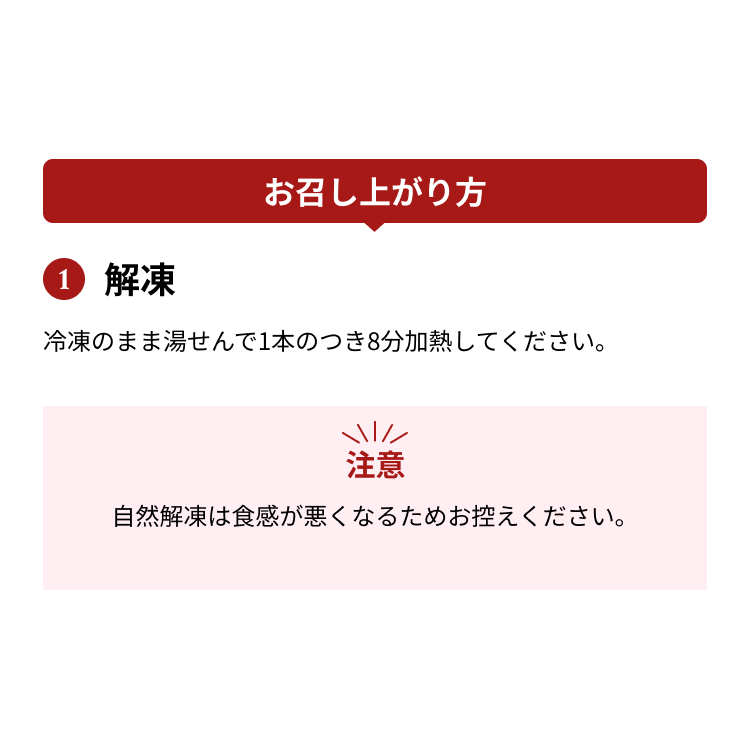 お召し上がり方

1 解凍

冷凍のまま湯せんで1本のつき8分加熱してください。

注意

自然解凍は食感が悪くなるためお控えください。